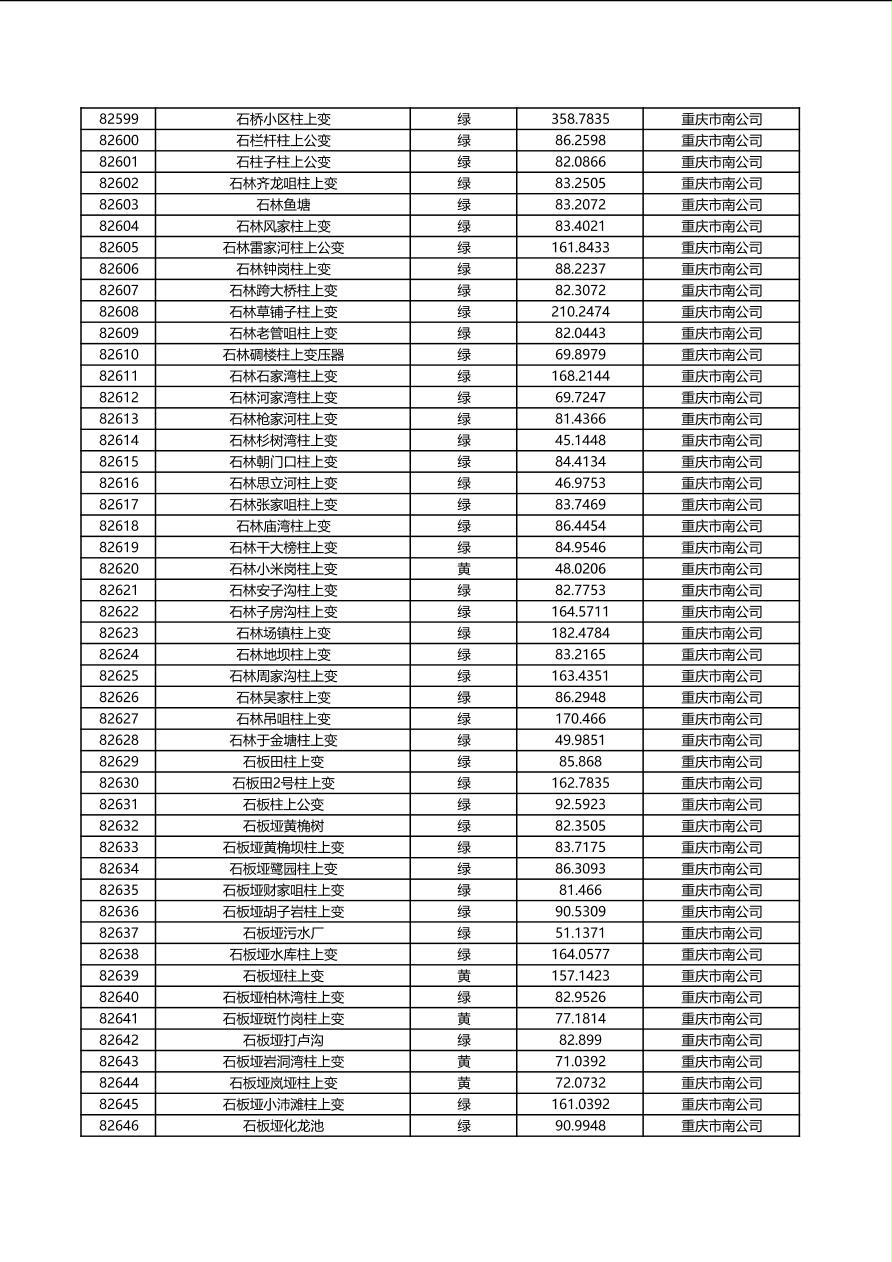 | 82599 | 石桥小区柱上变 | 绿 | 358.7835 | 重庆市南公司 |
|---|---|---|---|---|
| 82600 | 石栏杆柱上公变 | 绿 | 86.2598 | 重庆市南公司 |
| 82601 | 石柱子柱上公变 | 绿 | 82.0866 | 重庆市南公司 |
| 82602 | 石林齐龙咀柱上变 | 绿 | 83.2505 | 重庆市南公司 |
| 82603 | 石林鱼塘 | 绿 | 83.2072 | 重庆市南公司 |
| 82604 | 石林风家柱上变 | 绿 | 83.4021 | 重庆市南公司 |
| 82605 | 石林雷家河柱上公变 | 绿 | 161.8433 | 重庆市南公司 |
| 82606 | 石林钟岗柱上变 | 绿 | 88.2237 | 重庆市南公司 |
| 82607 | 石林跨大桥柱上变 | 绿 | 82.3072 | 重庆市南公司 |
| 82608 | 石林草铺子柱上变 | 绿 | 210.2474 | 重庆市南公司 |
| 82609 | 石林老管咀柱上变 | 绿 | 82.0443 | 重庆市南公司 |
| 82610 | 石林碉楼柱上变压器 | 绿 | 69.8979 | 重庆市南公司 |
| 82611 | 石林石家湾柱上变 | 绿 | 168.2144 | 重庆市南公司 |
| 82612 | 石林河家湾柱上变 | 绿 | 69.7247 | 重庆市南公司 |
| 82613 | 石林枪家河柱上变 | 绿 | 81.4366 | 重庆市南公司 |
| 82614 | 石林杉树湾柱上变 | 绿 | 45.1448 | 重庆市南公司 |
| 82615 | 石林朝门口柱上变 | 绿 | 84.4134 | 重庆市南公司 |
| 82616 | 石林思立河柱上变 | 绿 | 46.9753 | 重庆市南公司 |
| 82617 | 石林张家咀柱上变 | 绿 | 83.7469 | 重庆市南公司 |
| 82618 | 石林庙湾柱上变 | 绿 | 86.4454 | 重庆市南公司 |
| 82619 | 石林干大榜柱上变 | 绿 | 84.9546 | 重庆市南公司 |
| 82620 | 石林小米岗柱上变 | 黄 | 48.0206 | 重庆市南公司 |
| 82621 | 石林安子沟柱上变 | 绿 | 82.7753 | 重庆市南公司 |
| 82622 | 石林子房沟柱上变 | 绿 | 164.5711 | 重庆市南公司 |
| 82623 | 石林场镇柱上变 | 绿 | 182.4784 | 重庆市南公司 |
| 82624 | 石林地坝柱上变 | 绿 | 83.2165 | 重庆市南公司 |
| 82625 | 石林周家沟柱上变 | 绿 | 163.4351 | 重庆市南公司 |
| 82626 | 石林吴家柱上变 | 绿 | 86.2948 | 重庆市南公司 |
| 82627 | 石林吊咀柱上变 | 绿 | 170.466 | 重庆市南公司 |
| 82628 | 石林于金塘柱上变 | 绿 | 49.9851 | 重庆市南公司 |
| 82629 | 石板田柱上变 | 绿 | 85.868 | 重庆市南公司 |
| 82630 | 石板田2号柱上变 | 绿 | 162.7835 | 重庆市南公司 |
| 82631 | 石板柱上公变 | 绿 | 92.5923 | 重庆市南公司 |
| 82632 | 石板垭黄桷树 | 绿 | 82.3505 | 重庆市南公司 |
| 82633 | 石板垭黄桷坝柱上变 | 绿 | 83.7175 | 重庆市南公司 |
| 82634 | 石板垭鹭园柱上变 | 绿 | 86.3093 | 重庆市南公司 |
| 82635 | 石板垭财家咀柱上变 | 绿 | 81.466 | 重庆市南公司 |
| 82636 | 石板垭胡子岩柱上变 | 绿 | 90.5309 | 重庆市南公司 |
| 82637 | 石板垭污水厂 | 绿 | 51.1371 | 重庆市南公司 |
| 82638 | 石板垭水库柱上变 | 绿 | 164.0577 | 重庆市南公司 |
| 82639 | 石板垭柱上变 | 黄 | 157.1423 | 重庆市南公司 |
| 82640 | 石板垭柏林湾柱上变 | 绿 | 82.9526 | 重庆市南公司 |
| 82641 | 石板垭斑竹岗柱上变 | 黄 | 77.1814 | 重庆市南公司 |
| 82642 | 石板垭打卢沟 | 绿 | 82.899 | 重庆市南公司 |
| 82643 | 石板垭岩洞湾柱上变 | 黄 | 71.0392 | 重庆市南公司 |
| 82644 | 石板垭岚垭柱上变 | 黄 | 72.0732 | 重庆市南公司 |
| 82645 | 石板垭小沛滩柱上变 | 绿 | 161.0392 | 重庆市南公司 |
| 82646 | 石板垭化龙池 | 绿 | 90.9948 | 重庆市南公司 |